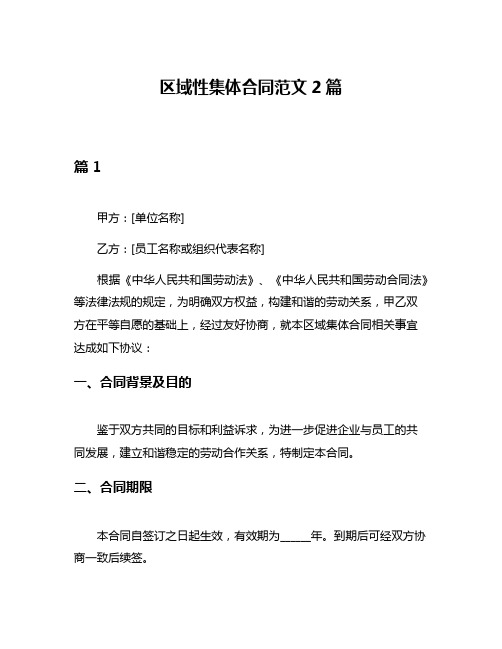 区域性集体合同范文 2 篇

篇 1

甲方：[单位名称]

乙方：[员工名称或组织代表名称]

根据《中华人民共和国劳动法》、《中华人民共和国劳动合同法》等法律法规的规定，为明确双方权益，构建和谐的劳动关系，甲乙双方在平等自愿的基础上，经过友好协商，就本区域集体合同相关事宜达成如下协议：

一、合同背景及目的

鉴于双方共同的目标和利益诉求，为进一步促进企业与员工的共同发展，建立和谐稳定的劳动合作关系，特制定本合同。

二、合同期限

本合同自签订之日起生效，有效期为_____年。到期后可经双方协商一致后续签。